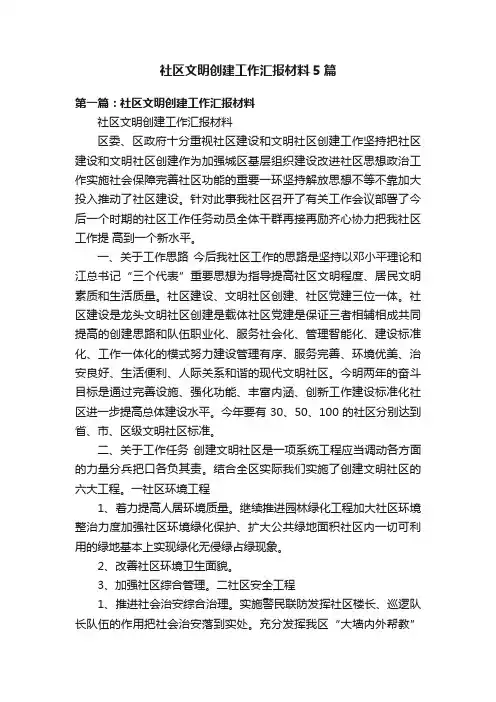 社区文明创建工作汇报材料5篇

第一篇：社区文明创建工作汇报材料

社区文明创建工作汇报材料

区委、区政府十分重视社区建设和文明社区创建工作坚持把社区建设和文明社区创建作为加强城区基层组织建设改进社区思想政治工作实施社会保障完善社区功能的重要一环坚持解放思想不等不靠加大投入推动了社区建设。针对此事我社区召开了有关工作会议部署了今后一个时期的社区工作任务动员全体干群再接再励齐心协力把我社区工作提 高到一个新水平。

一、关于工作思路 今后我社区工作的思路是坚持以邓小平理论和江总书记“三个代表”重要思想为指导提高社区文明程度、居民文明素质和生活质量。社区建设、文明社区创建、社区党建三位一体。社区建设是龙头文明社区创建是载体社区党建是保证三者相辅相成共同提高的创建思路和队伍职业化、服务社会化、管理智能化、建设标准化、工作一体化的模式努力建设管理有序、服务完善、环境优美、治安良好、生活便利、人际关系和谐的现代文明社区。今明两年的奋斗目标是通过完善设施、强化功能、丰富内涵、创新工作建设标准化社区进一步提高总体建设水平。今年要有 30、50、100 的社区分别达到省、市、区级文明社区标准。

二、关于工作任务 创建文明社区是一项系统工程应当调动各方面的力量分兵把口各负其责。结合全区实际我们实施了创建文明社区的六大工程。一社区环境工程

1、着力提高人居环境质量。继续推进园林绿化工程加大社区环境整治力度加强社区环境绿化保护、扩大公共绿地面积社区内一切可利用的绿地基本上实现绿化无侵绿占绿现象。

2、改善社区环境卫生面貌。

3、加强社区综合管理。二社区安全工程

1、推进社会治安综合治理。实施警民联防发挥社区楼长、巡逻队长队伍的作用把社会治安落到实处。充分发挥我区“大墙内外帮教”